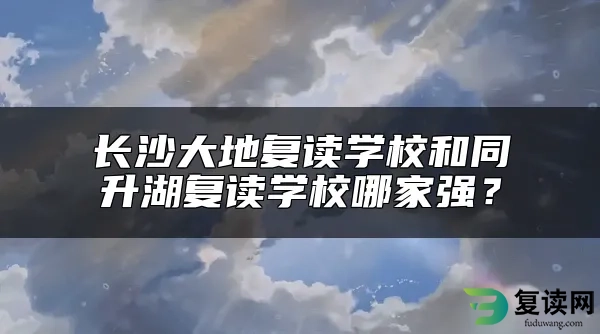 长沙大地复读学校和同升湖复读学校哪家强？

复读网
fuduwang.com